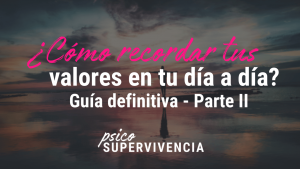 ¿Cómo recordar tus valores en tu día a día?
Guía definitiva - Parte II

psico
SUPERVIVENCIA